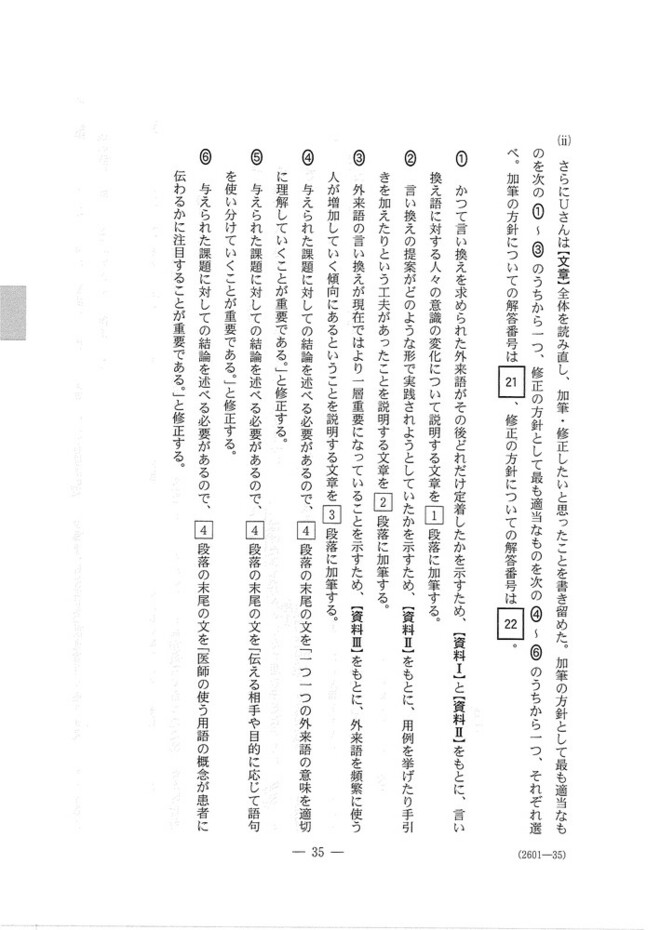 (ii) さらにUさんは【文章】全体を読み直し、加筆・修正したいと思ったことを書き留めた。加筆の方針として最も適当なものを次の①～③のうちから一つ、修正の方針として最も適当なものを次の④～⑥のうちから一つ、それぞれ選べ。加筆の方針についての解答番号は 21 、修正の方針についての解答番号は 22 。

① かつて言い換えを求められた外来語がその後どれだけ定着したかを示すため、【資料Ⅰ】と【資料Ⅱ】をもとに、言い換え語に対する人々の意識の変化について説明する文章を 1 段落に加筆する。

② 言い換えの提案がどのような形で実践されようとしていたかを示すため、【資料Ⅱ】をもとに、用例を挙げたり手引きを加えたりという工夫があったことを説明する文章を 2 段落に加筆する。

③ 外来語の言い換えが現在ではより一層重要になっていることを示すため、【資料Ⅲ】をもとに、外来語を頻繁に使う人が増加していく傾向にあるということを説明する文章を 3 段落に加筆する。

④ 与えられた課題に対しての結論を述べる必要があるので、 4 段落の末尾の文を「一つ一つの外来語の意味を適切に理解していくことが重要である。」と修正する。

⑤ 与えられた課題に対しての結論を述べる必要があるので、 4 段落の末尾の文を「伝える相手や目的に応じて語句を使い分けていくことが重要である。」と修正する。

⑥ 与えられた課題に対しての結論を述べる必要があるので、 4 段落の末尾の文を「医師の使う用語の概念が患者に伝わるかに注目することが重要である。」と修正する。

— 35 —

(2601—35)